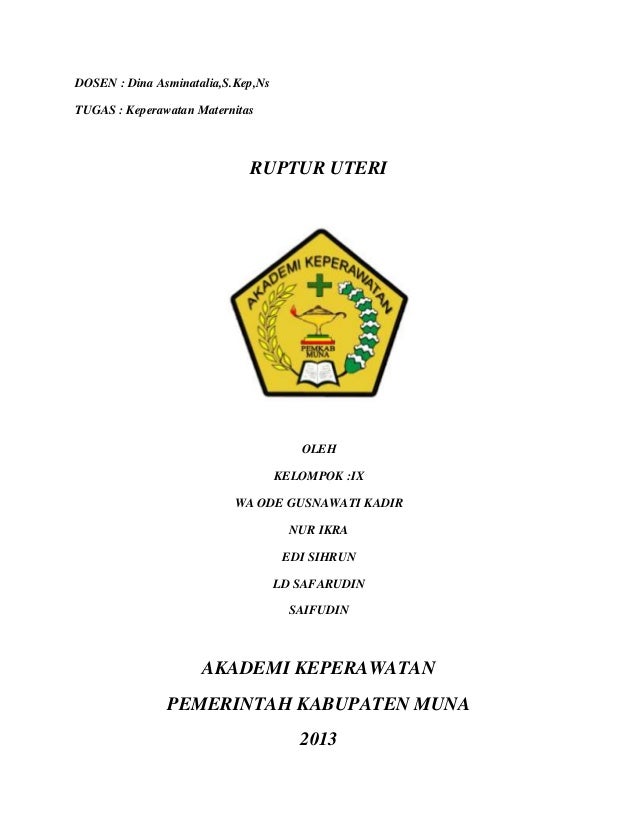 DOSEN : Dina Asminatalia,S.Kep,Ns

TUGAS : Keperawatan Maternitas

RUPTUR UTERI

AKADEMI KEPERAWATAN

PEMKAB MUNA

OLEH

KELOMPOK :IX

WA ODE GUSNAWATI KADIR

NUR IKRA

EDI SIHRUN

LD SAFARUDIN

SAIFUDIN

AKADEMI KEPERAWATAN

PEMERINTAH KABUPATEN MUNA

2013